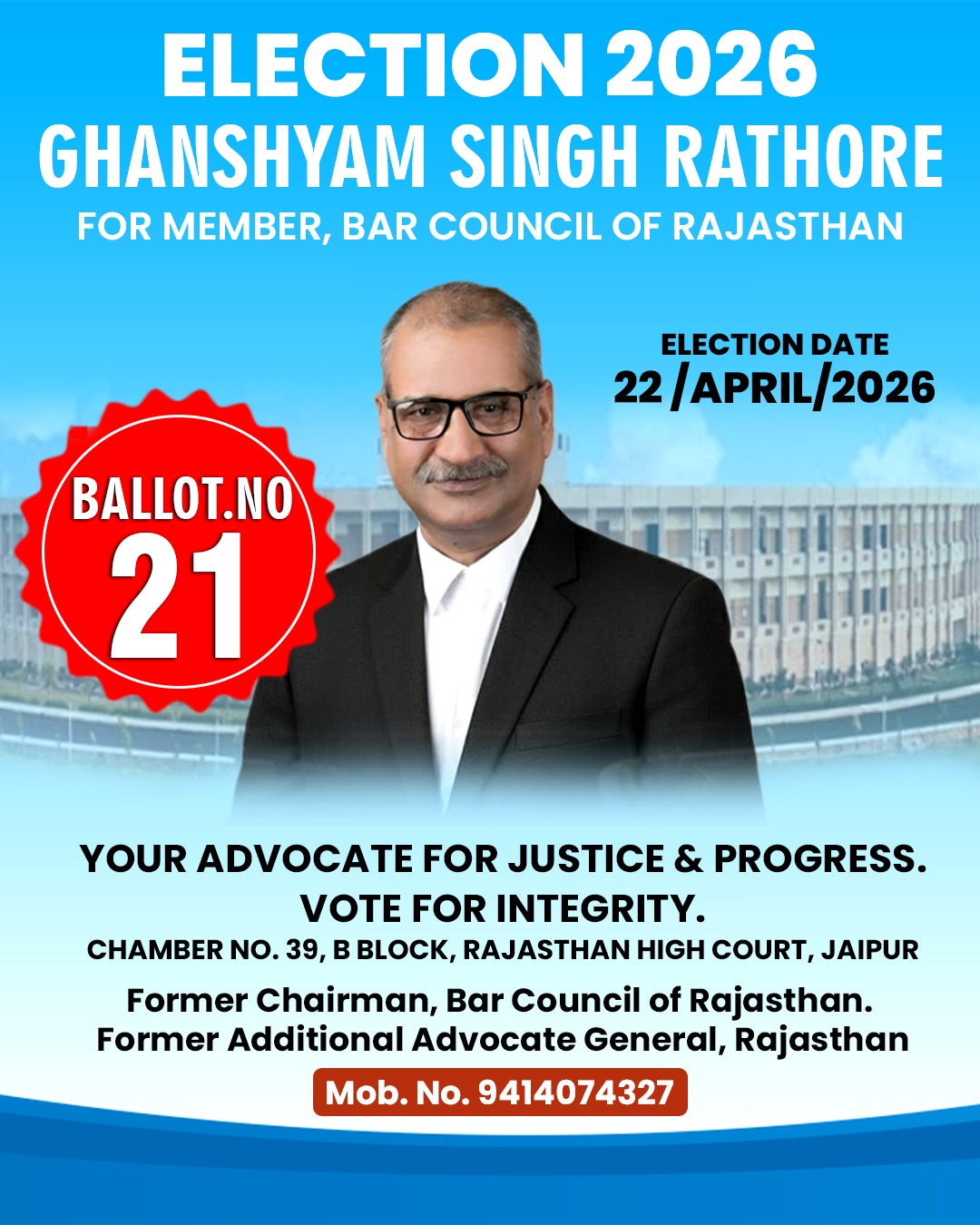 ELECTION 2026
GHANSHYAM SINGH RATHORE
FOR MEMBER, BAR COUNCIL OF RAJASTHAN

ELECTION DATE
22 /APRIL/2026

BALLOT.NO
21

YOUR ADVOCATE FOR JUSTICE & PROGRESS.
VOTE FOR INTEGRITY.
CHAMBER NO. 39, B BLOCK, RAJASTHAN HIGH COURT, JAIPUR

Former Chairman, Bar Council of Rajasthan.
Former Additional Advocate General, Rajasthan

Mob. No. 9414074327